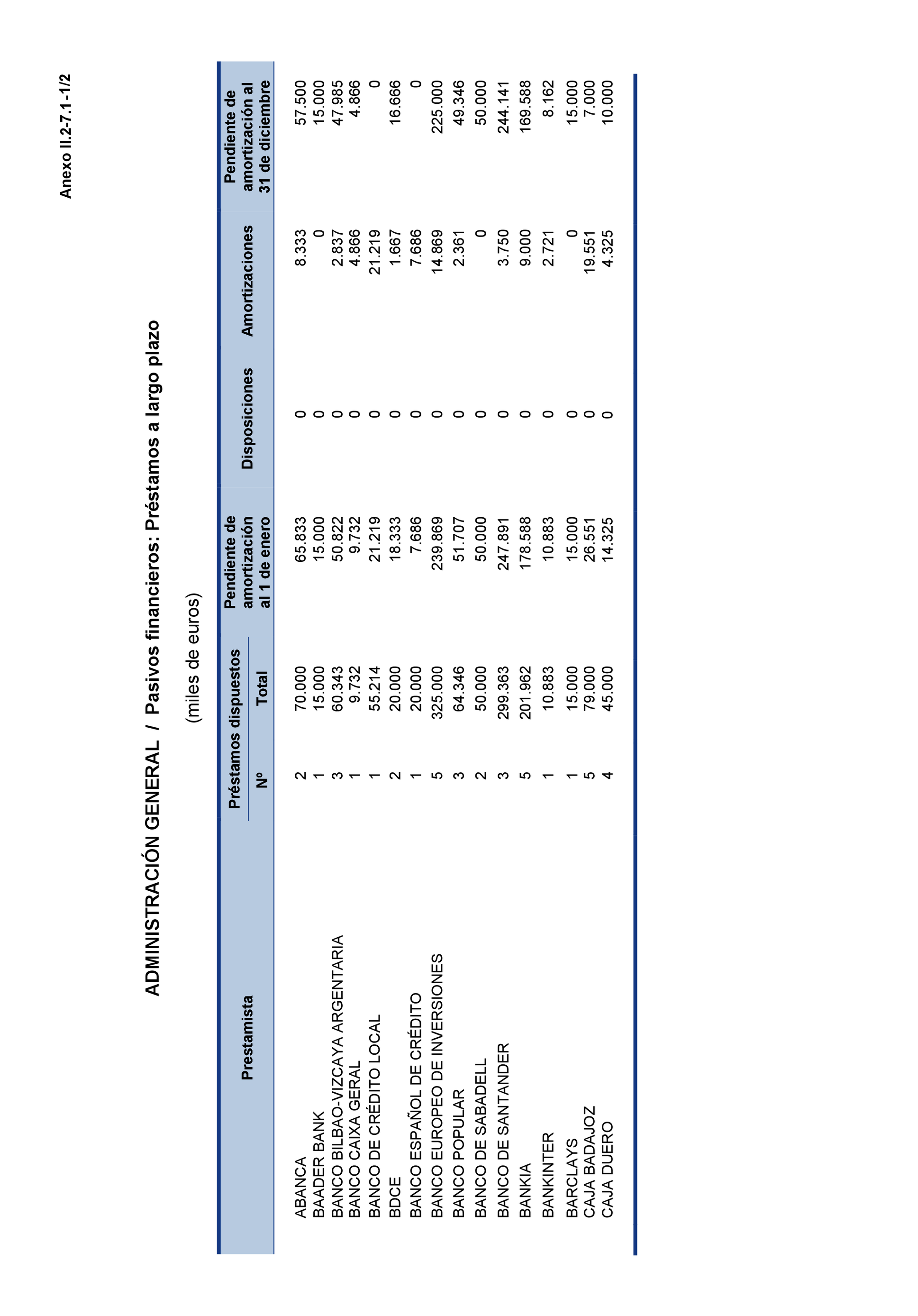 Anexo II.2-7.1-1/2

ADMINISTRACIÓN GENERAL / Pasivos financieros: Préstamos a largo plazo

(miles de euros)

| Prestamista | Préstamos dispuestos Nº | Préstamos dispuestos Total | Pendiente de amortización al 1 de enero | Disposiciones | Amortizaciones | Pendiente de amortización al 31 de diciembre |
|---|---|---|---|---|---|---|
| ABANCA | 2 | 70.000 | 65.833 | 0 | 8.333 | 57.500 |
| BAADER BANK | 1 | 15.000 | 15.000 | 0 | 0 | 15.000 |
| BANCO BILBAO-VIZCAYA ARGENTARIA | 3 | 60.343 | 50.822 | 0 | 2.837 | 47.985 |
| BANCO CAIXA GERAL | 1 | 9.732 | 9.732 | 0 | 4.866 | 4.866 |
| BANCO DE CRÉDITO LOCAL | 1 | 55.214 | 21.219 | 0 | 21.219 | 0 |
| BDCE | 2 | 20.000 | 18.333 | 0 | 1.667 | 16.666 |
| BANCO ESPAÑOL DE CRÉDITO | 1 | 20.000 | 7.686 | 0 | 7.686 | 0 |
| BANCO EUROPEO DE INVERSIONES | 5 | 325.000 | 239.869 | 0 | 14.869 | 225.000 |
| BANCO POPULAR | 3 | 64.346 | 51.707 | 0 | 2.361 | 49.346 |
| BANCO DE SABADELL | 2 | 50.000 | 50.000 | 0 | 0 | 50.000 |
| BANCO DE SANTANDER | 3 | 299.363 | 247.891 | 0 | 3.750 | 244.141 |
| BANKIA | 5 | 201.962 | 178.588 | 0 | 9.000 | 169.588 |
| BANKINTER | 1 | 10.883 | 10.883 | 0 | 2.721 | 8.162 |
| BARCLAYS | 1 | 15.000 | 15.000 | 0 | 0 | 15.000 |
| CAJA BADAJOZ | 5 | 79.000 | 26.551 | 0 | 19.551 | 7.000 |
| CAJA DUERO | 4 | 45.000 | 14.325 | 0 | 4.325 | 10.000 |